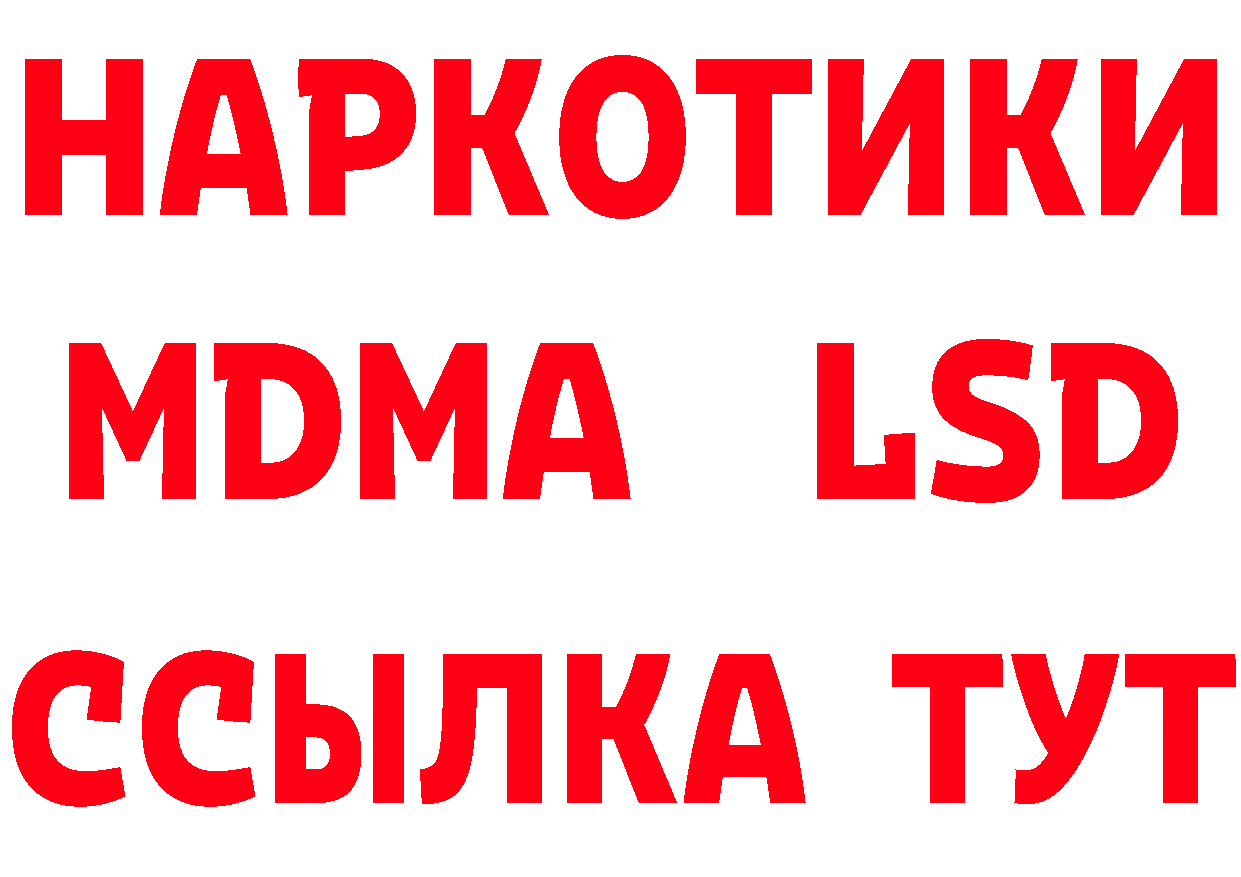 НАРКОТИКИ
MDMA LSD
ССЫЛКА ТУТ